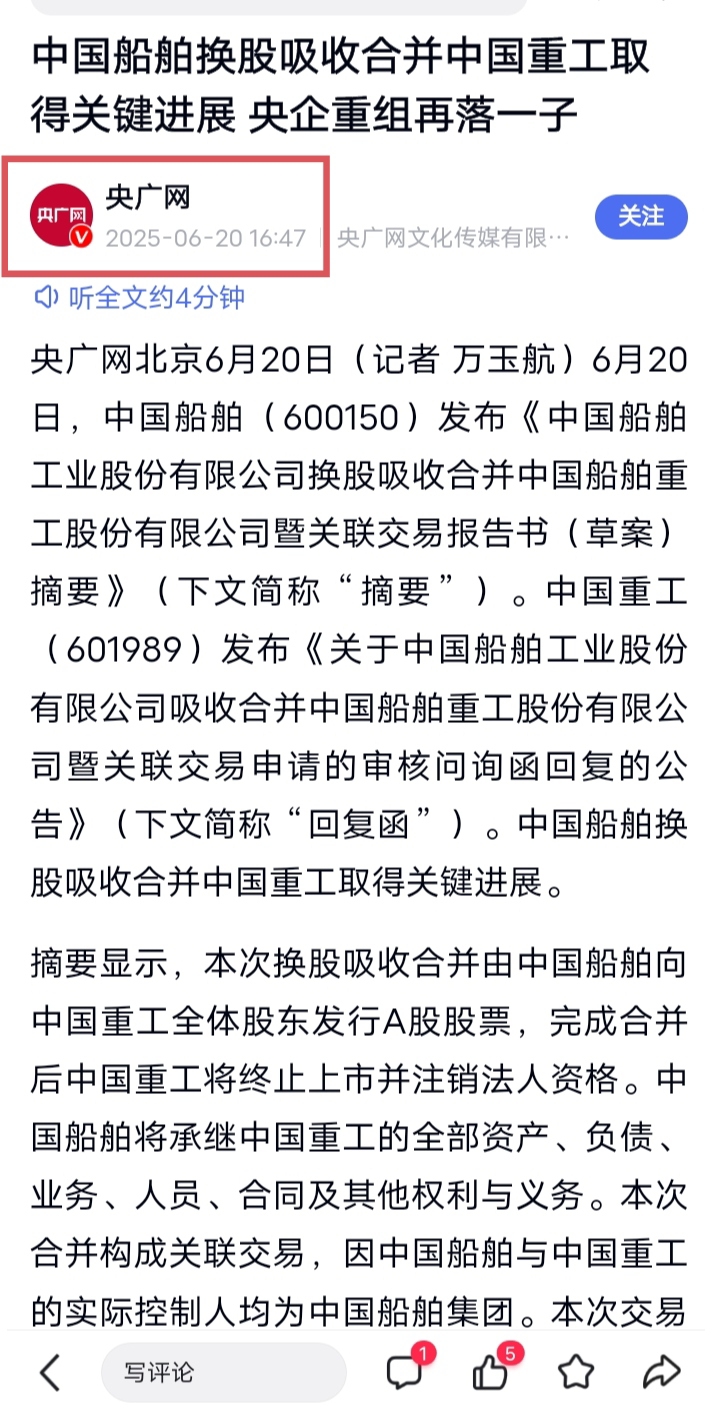 中国船舶换股吸收合并中国重工取得关键进展 央企重组再落一子

央广网
央广网
2025-06-20 16:47 | 央广网文化传媒有限…
关注

听全文约4分钟

央广网北京6月20日（记者 万玉航）6月20日，中国船舶（600150）发布《中国船舶工业股份有限公司换股吸收合并中国船舶重工股份有限公司暨关联交易报告书（草案）摘要》（下文简称“摘要”）。中国重工（601989）发布《关于中国船舶工业股份有限公司吸收合并中国船舶重工股份有限公司暨关联交易申请的审核问询函回复的公告》（下文简称“回复函”）。中国船舶换股吸收合并中国重工取得关键进展。

摘要显示，本次换股吸收合并由中国船舶向中国重工全体股东发行A股股票，完成合并后中国重工将终止上市并注销法人资格。中国船舶将承继中国重工的全部资产、负债、业务、人员、合同及其他权利与义务。本次合并构成关联交易，因中国船舶与中国重工的实际控制人均为中国船舶集团。本次交易

写评论 1 5